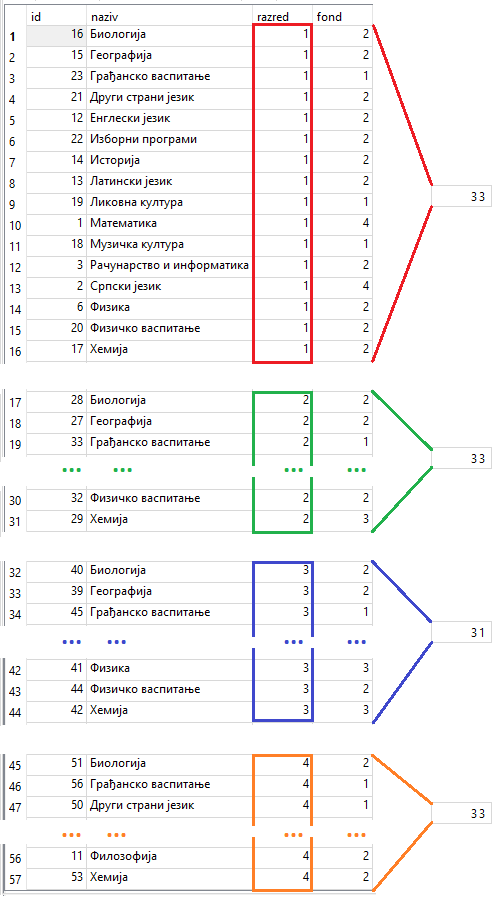 | | id | naziv | razred | fond |
|---|---|---|---|---|
| 1 | 16 | Биологија | 1 | 2 |
| 2 | 15 | Географија | 1 | 2 |
| 3 | 23 | Грађанско васпитање | 1 | 1 |
| 4 | 21 | Други страни језик | 1 | 2 |
| 5 | 12 | Енглески језик | 1 | 2 |
| 6 | 22 | Изборни програми | 1 | 2 |
| 7 | 14 | Историја | 1 | 2 |
| 8 | 13 | Латински језик | 1 | 2 |
| 9 | 19 | Ликовна култура | 1 | 1 |
| 10 | 1 | Математика | 1 | 4 |
| 11 | 18 | Музичка култура | 1 | 1 |
| 12 | 3 | Рачунарство и информатика | 1 | 2 |
| 13 | 2 | Српски језик | 1 | 4 |
| 14 | 6 | Физика | 1 | 2 |
| 15 | 20 | Физичко васпитање | 1 | 2 |
| 16 | 17 | Хемија | 1 | 2 |

33

| | | | | |
|---|---|---|---|---|
| 17 | 28 | Биологија | 2 | 2 |
| 18 | 27 | Географија | 2 | 2 |
| 19 | 33 | Грађанско васпитање | 2 | 1 |
| | ... | ... | ... | ... |
| 30 | 32 | Физичко васпитање | 2 | 2 |
| 31 | 29 | Хемија | 2 | 3 |

33

| | | | | |
|---|---|---|---|---|
| 32 | 40 | Биологија | 3 | 2 |
| 33 | 39 | Географија | 3 | 2 |
| 34 | 45 | Грађанско васпитање | 3 | 1 |
| | ... | ... | ... | ... |
| 42 | 41 | Физика | 3 | 3 |
| 43 | 44 | Физичко васпитање | 3 | 2 |
| 44 | 42 | Хемија | 3 | 3 |

31

| | | | | |
|---|---|---|---|---|
| 45 | 51 | Биологија | 4 | 2 |
| 46 | 56 | Грађанско васпитање | 4 | 1 |
| 47 | 50 | Други страни језик | 4 | 1 |
| | ... | ... | ... | ... |
| 56 | 11 | Филозофија | 4 | 2 |
| 57 | 53 | Хемија | 4 | 2 |

33